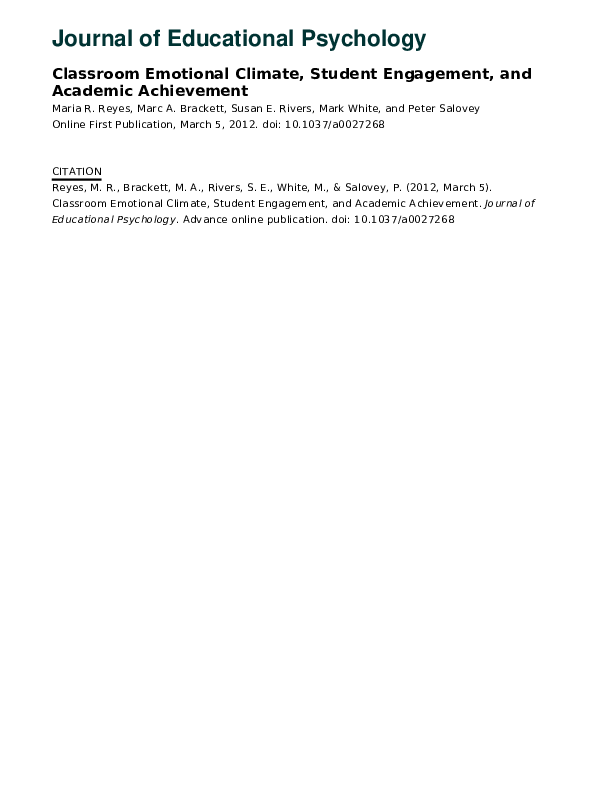 Journal of Educational Psychology

Classroom Emotional Climate, Student Engagement, and Academic Achievement
Maria R. Reyes, Marc A. Brackett, Susan E. Rivers, Mark White, and Peter Salovey
Online First Publication, March 5, 2012. doi: 10.1037/a0027268

CITATION
Reyes, M. R., Brackett, M. A., Rivers, S. E., White, M., & Salovey, P. (2012, March 5). Classroom Emotional Climate, Student Engagement, and Academic Achievement. Journal of Educational Psychology. Advance online publication. doi: 10.1037/a0027268